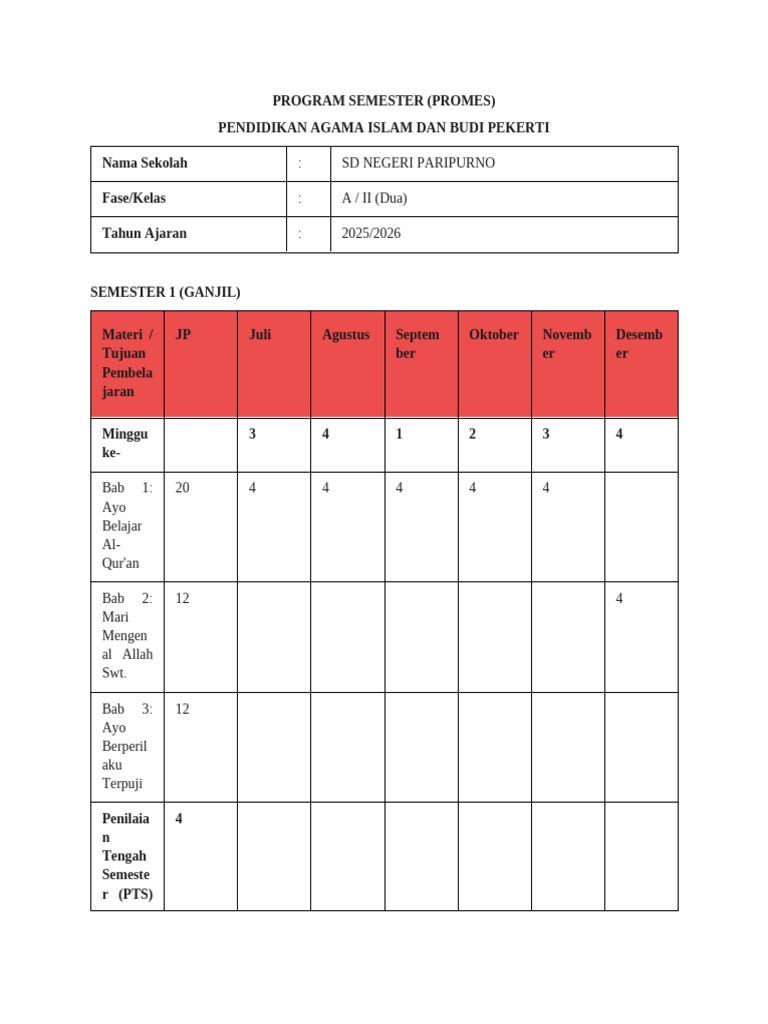 PROGRAM SEMESTER (PROMES)

PENDIDIKAN AGAMA ISLAM DAN BUDI PEKERTI

| Nama Sekolah | : | SD NEGERI PARIPURNO |
|---|---|---|
| Fase/Kelas | : | A / II (Dua) |
| Tahun Ajaran | : | 2025/2026 |

SEMESTER 1 (GANJIL)

| Materi / Tujuan Pembelajaran | JP | Juli | Agustus | September | Oktober | November | Desember |
|---|---|---|---|---|---|---|---|
| Minggu ke- | | 3 | 4 | 1 | 2 | 3 | 4 |
| Bab 1: Ayo Belajar Al-Qur'an | 20 | 4 | 4 | 4 | 4 | 4 | |
| Bab 2: Mari Mengenal Allah Swt. | 12 | | | | | | 4 |
| Bab 3: Ayo Berperilaku Terpuji | 12 | | | | | | |
| Penilaian Tengah Semester (PTS) | 4 | | | | | | |